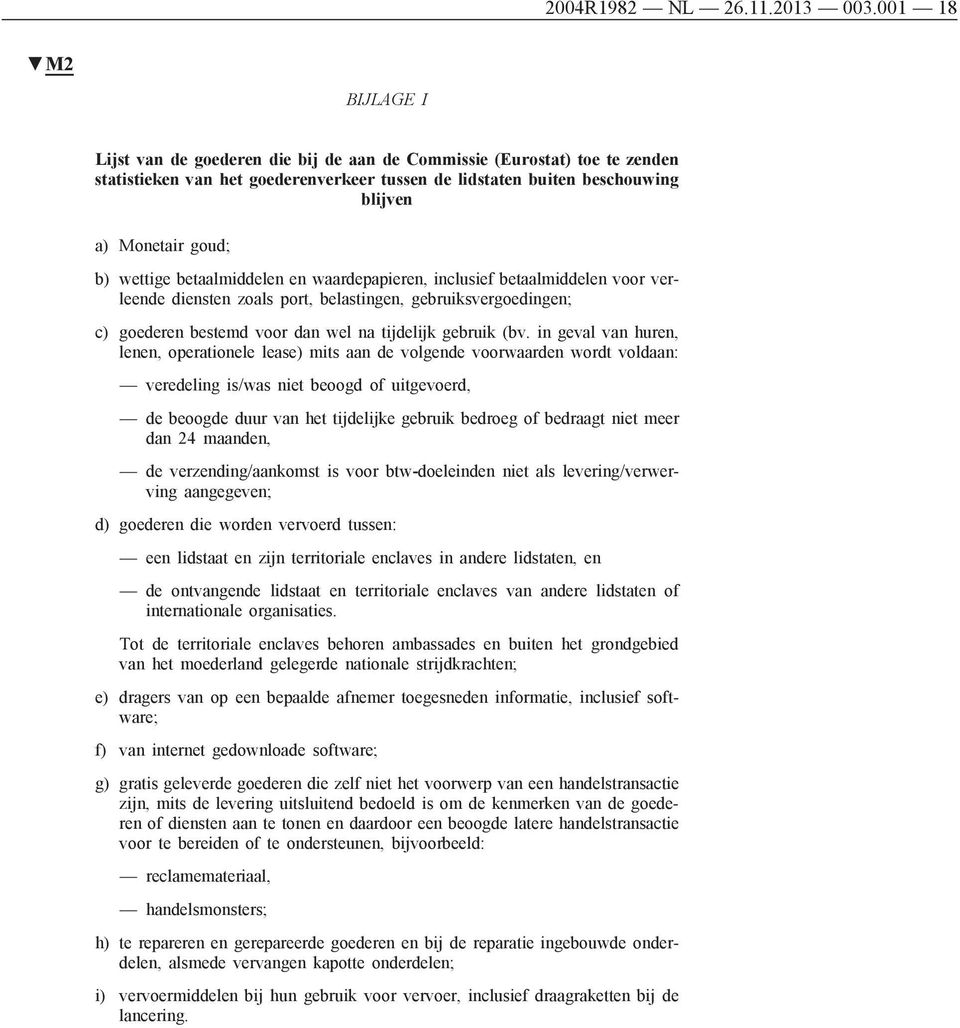 2004R1982 — NL — 26.11.2013 — 003.001 — 18

▼M2

BIJLAGE I

Lijst van de goederen die bij de aan de Commissie (Eurostat) toe te zenden statistieken van het goederenverkeer tussen de lidstaten buiten beschouwing blijven

a) Monetair goud;

b) wettige betaalmiddelen en waardepapieren, inclusief betaalmiddelen voor verleende diensten zoals port, belastingen, gebruiksvergoedingen;

c) goederen bestemd voor dan wel na tijdelijk gebruik (bv. in geval van huren, lenen, operationele lease) mits aan de volgende voorwaarden wordt voldaan:

— veredeling is/was niet beoogd of uitgevoerd,

— de beoogde duur van het tijdelijke gebruik bedroeg of bedraagt niet meer dan 24 maanden,

— de verzending/aankomst is voor btw-doeleinden niet als levering/verwerving aangegeven;

d) goederen die worden vervoerd tussen:

— een lidstaat en zijn territoriale enclaves in andere lidstaten, en

— de ontvangende lidstaat en territoriale enclaves van andere lidstaten of internationale organisaties.

Tot de territoriale enclaves behoren ambassades en buiten het grondgebied van het moederland gelegerde nationale strijdkrachten;

e) dragers van op een bepaalde afnemer toegesneden informatie, inclusief software;

f) van internet gedownloade software;

g) gratis geleverde goederen die zelf niet het voorwerp van een handelstransactie zijn, mits de levering uitsluitend bedoeld is om de kenmerken van de goederen of diensten aan te tonen en daardoor een beoogde latere handelstransactie voor te bereiden of te ondersteunen, bijvoorbeeld:

— reclamemateriaal,

— handelsmonsters;

h) te repareren en gerepareerde goederen en bij de reparatie ingebouwde onderdelen, alsmede vervangen kapotte onderdelen;

i) vervoermiddelen bij hun gebruik voor vervoer, inclusief draagraketten bij de lancering.